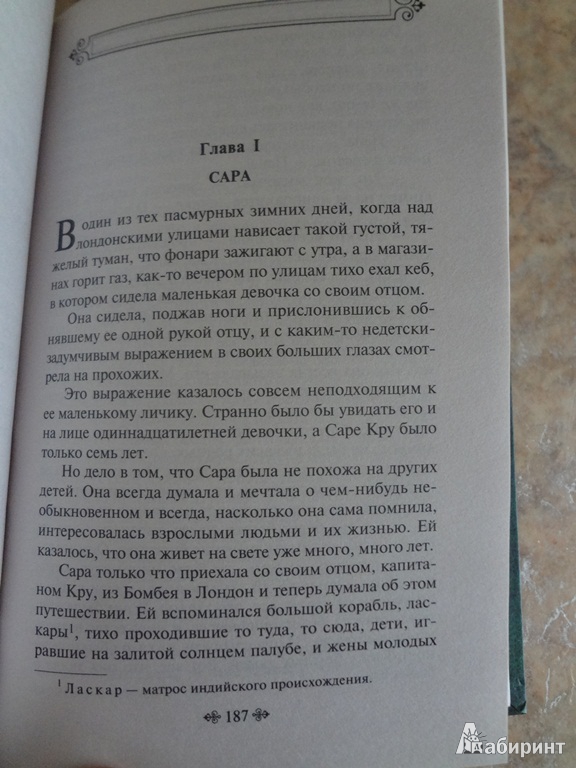 Глава I

САРА

В один из тех пасмурных зимних дней, когда над лондонскими улицами нависает такой густой, тяжелый туман, что фонари зажигают с утра, а в магазинах горит газ, как-то вечером по улицам тихо ехал кеб, в котором сидела маленькая девочка со своим отцом.

Она сидела, поджав ноги и прислонившись к обнявшему ее одной рукой отцу, и с каким-то недетски-задумчивым выражением в своих больших глазах смотрела на прохожих.

Это выражение казалось совсем неподходящим к ее маленькому личику. Странно было бы увидать его и на лице одиннадцатилетней девочки, а Саре Кру было только семь лет.

Но дело в том, что Сара была не похожа на других детей. Она всегда думала и мечтала о чем-нибудь необыкновенном и всегда, насколько она сама помнила, интересовалась взрослыми людьми и их жизнью. Ей казалось, что она живет на свете уже много, много лет.

Сара только что приехала со своим отцом, капитаном Кру, из Бомбея в Лондон и теперь думала об этом путешествии. Ей вспоминался большой корабль, ласкары$^1$, тихо проходившие то туда, то сюда, дети, игравшие на залитой солнцем палубе, и жены молодых

$^1$ Ласкар — матрос индийского происхождения.

187

Лабиринт